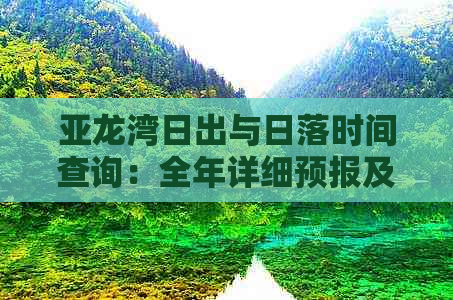 亚龙湾日出与日落时间查询：全年详细预报及